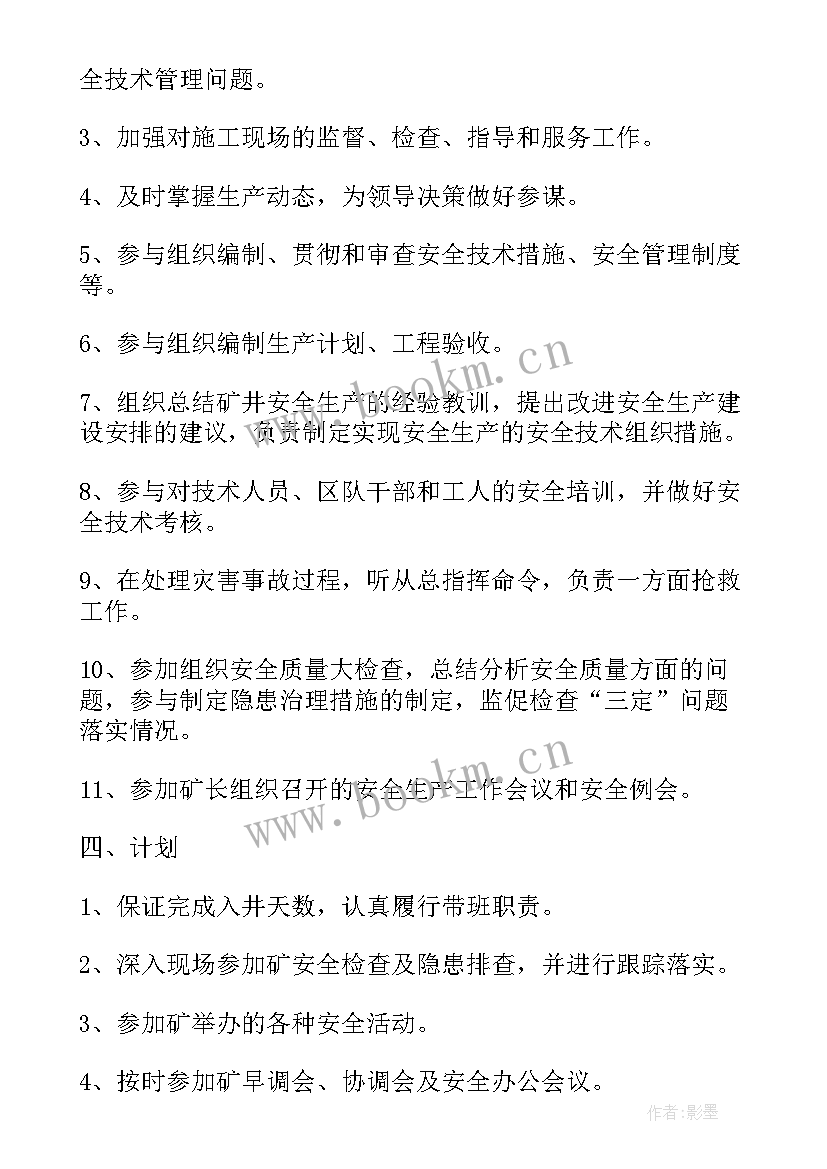 全技术管理问题。

3、加强对施工现场的监督、检查、指导和服务工作。

4、及时掌握生产动态，为领导决策做好参谋。

5、参与组织编制、贯彻和审查安全技术措施、安全管理制度等。

6、参与组织编制生产计划、工程验收。

7、组织总结矿井安全生产的经验教训，提出改进安全生产建设安排的建议，负责制定实现安全生产的安全技术组织措施。

8、参与对技术人员、区队干部和工人的安全培训，并做好安全技术考核。

9、在处理灾害事故过程，听从总指挥命令，负责一方面抢救工作。

10、参加组织安全质量大检查，总结分析安全质量方面的问题，参与制定隐患治理措施的制定，监促检查“三定”问题落实情况。

11、参加矿长组织召开的安全生产工作会议和安全例会。

四、计划

1、保证完成入井天数，认真履行带班职责。

2、深入现场参加矿安全检查及隐患排查，并进行跟踪落实。

3、参加矿举办的各种安全活动。

4、按时参加矿早调会、协调会及安全办公会议。

www.bookm.cn

www.bookm.cn

作者:影墨